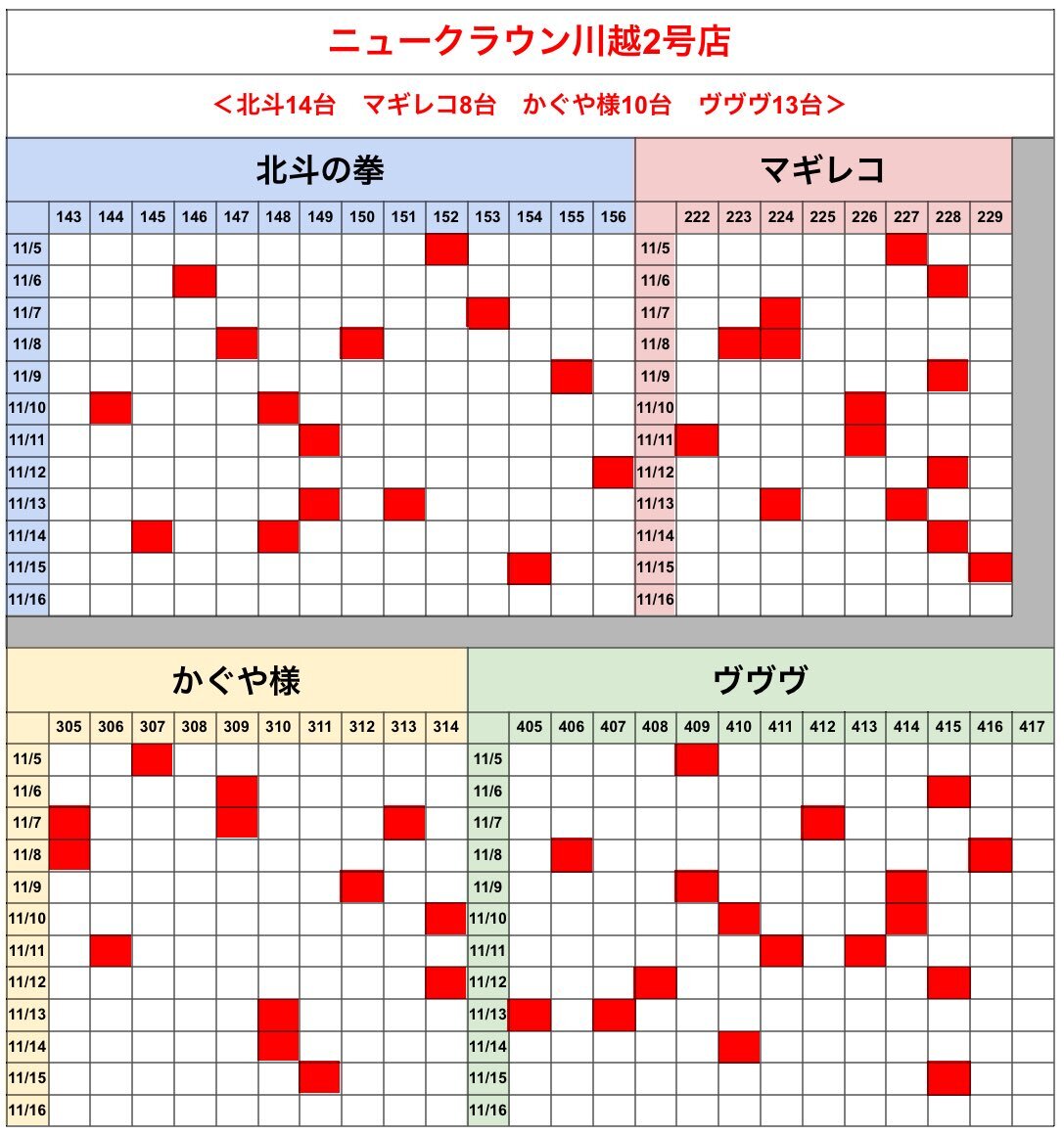 ニュークラウン川越2号店

＜北斗14台　マギレコ8台　かぐや様10台　ヴヴヴ13台＞

北斗の拳

| | 143 | 144 | 145 | 146 | 147 | 148 | 149 | 150 | 151 | 152 | 153 | 154 | 155 | 156 |
|---|---|---|---|---|---|---|---|---|---|---|---|---|---|---|
| 11/5 | | | | | | | | | | | | | | |
| 11/6 | | | | | | | | | | | | | | |
| 11/7 | | | | | | | | | | | | | | |
| 11/8 | | | | | | | | | | | | | | |
| 11/9 | | | | | | | | | | | | | | |
| 11/10 | | | | | | | | | | | | | | |
| 11/11 | | | | | | | | | | | | | | |
| 11/12 | | | | | | | | | | | | | | |
| 11/13 | | | | | | | | | | | | | | |
| 11/14 | | | | | | | | | | | | | | |
| 11/15 | | | | | | | | | | | | | | |
| 11/16 | | | | | | | | | | | | | | |

マギレコ

| | 222 | 223 | 224 | 225 | 226 | 227 | 228 | 229 |
|---|---|---|---|---|---|---|---|---|
| 11/5 | | | | | | | | |
| 11/6 | | | | | | | | |
| 11/7 | | | | | | | | |
| 11/8 | | | | | | | | |
| 11/9 | | | | | | | | |
| 11/10 | | | | | | | | |
| 11/11 | | | | | | | | |
| 11/12 | | | | | | | | |
| 11/13 | | | | | | | | |
| 11/14 | | | | | | | | |
| 11/15 | | | | | | | | |
| 11/16 | | | | | | | | |

かぐや様

| | 305 | 306 | 307 | 308 | 309 | 310 | 311 | 312 | 313 | 314 |
|---|---|---|---|---|---|---|---|---|---|---|
| 11/5 | | | | | | | | | | |
| 11/6 | | | | | | | | | | |
| 11/7 | | | | | | | | | | |
| 11/8 | | | | | | | | | | |
| 11/9 | | | | | | | | | | |
| 11/10 | | | | | | | | | | |
| 11/11 | | | | | | | | | | |
| 11/12 | | | | | | | | | | |
| 11/13 | | | | | | | | | | |
| 11/14 | | | | | | | | | | |
| 11/15 | | | | | | | | | | |
| 11/16 | | | | | | | | | | |

ヴヴヴ

| | 405 | 406 | 407 | 408 | 409 | 410 | 411 | 412 | 413 | 414 | 415 | 416 | 417 |
|---|---|---|---|---|---|---|---|---|---|---|---|---|---|
| 11/5 | | | | | | | | | | | | | |
| 11/6 | | | | | | | | | | | | | |
| 11/7 | | | | | | | | | | | | | |
| 11/8 | | | | | | | | | | | | | |
| 11/9 | | | | | | | | | | | | | |
| 11/10 | | | | | | | | | | | | | |
| 11/11 | | | | | | | | | | | | | |
| 11/12 | | | | | | | | | | | | | |
| 11/13 | | | | | | | | | | | | | |
| 11/14 | | | | | | | | | | | | | |
| 11/15 | | | | | | | | | | | | | |
| 11/16 | | | | | | | | | | | | | |